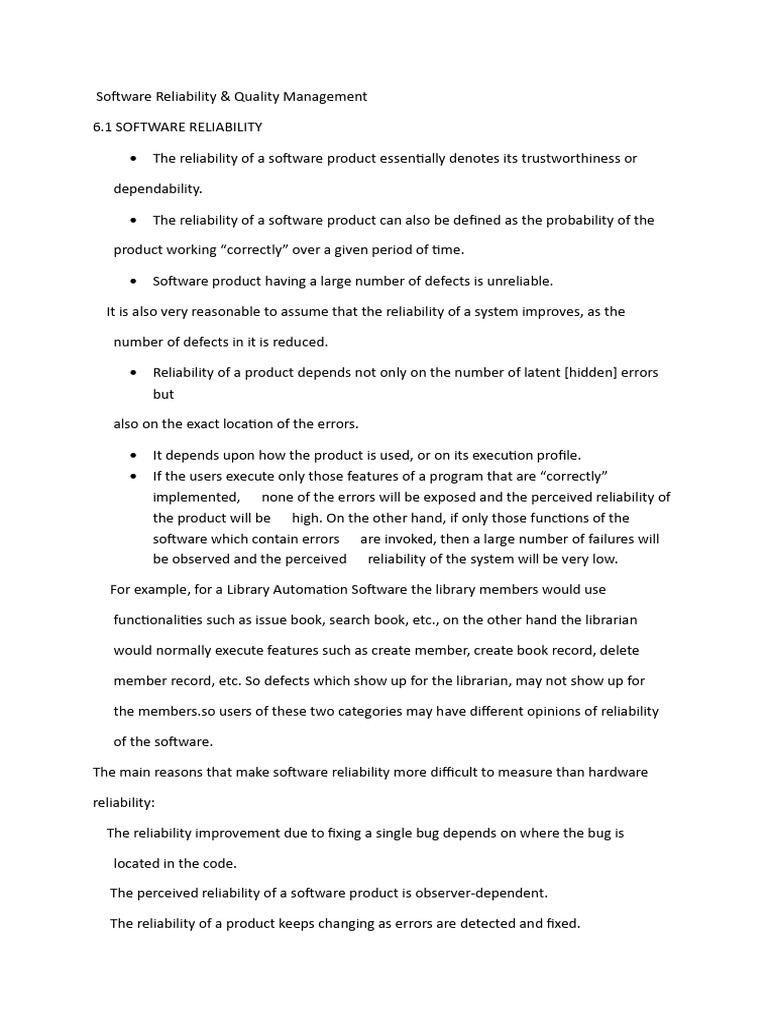 Software Reliability & Quality Management

6.1 SOFTWARE RELIABILITY

• The reliability of a software product essentially denotes its trustworthiness or dependability.

• The reliability of a software product can also be defined as the probability of the product working "correctly" over a given period of time.

• Software product having a large number of defects is unreliable.

It is also very reasonable to assume that the reliability of a system improves, as the number of defects in it is reduced.

• Reliability of a product depends not only on the number of latent [hidden] errors but

also on the exact location of the errors.

• It depends upon how the product is used, or on its execution profile.
• If the users execute only those features of a program that are "correctly" implemented, none of the errors will be exposed and the perceived reliability of the product will be high. On the other hand, if only those functions of the software which contain errors are invoked, then a large number of failures will be observed and the perceived reliability of the system will be very low.

For example, for a Library Automation Software the library members would use functionalities such as issue book, search book, etc., on the other hand the librarian would normally execute features such as create member, create book record, delete member record, etc. So defects which show up for the librarian, may not show up for the members.so users of these two categories may have different opinions of reliability of the software.

The main reasons that make software reliability more difficult to measure than hardware reliability:

The reliability improvement due to fixing a single bug depends on where the bug is located in the code.

The perceived reliability of a software product is observer-dependent.

The reliability of a product keeps changing as errors are detected and fixed.